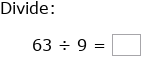 Divide:

$63 \div 9 = \square$